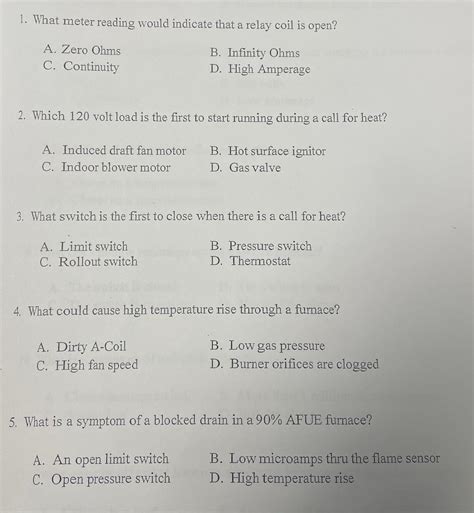 1. What meter reading would indicate that a relay coil is open?

A. Zero Ohms
B. Infinity Ohms
C. Continuity
D. High Amperage

2. Which 120 volt load is the first to start running during a call for heat?

A. Induced draft fan motor
B. Hot surface ignitor
C. Indoor blower motor
D. Gas valve

3. What switch is the first to close when there is a call for heat?

A. Limit switch
B. Pressure switch
C. Rollout switch
D. Thermostat

4. What could cause high temperature rise through a furnace?

A. Dirty A-Coil
B. Low gas pressure
C. High fan speed
D. Burner orifices are clogged

5. What is a symptom of a blocked drain in a 90% AFUE furnace?

A. An open limit switch
B. Low microamps thru the flame sensor
C. Open pressure switch
D. High temperature rise